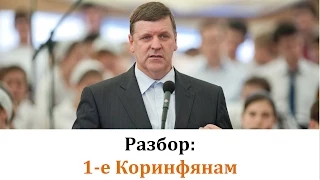 Разбор:
1-е Коринфянам